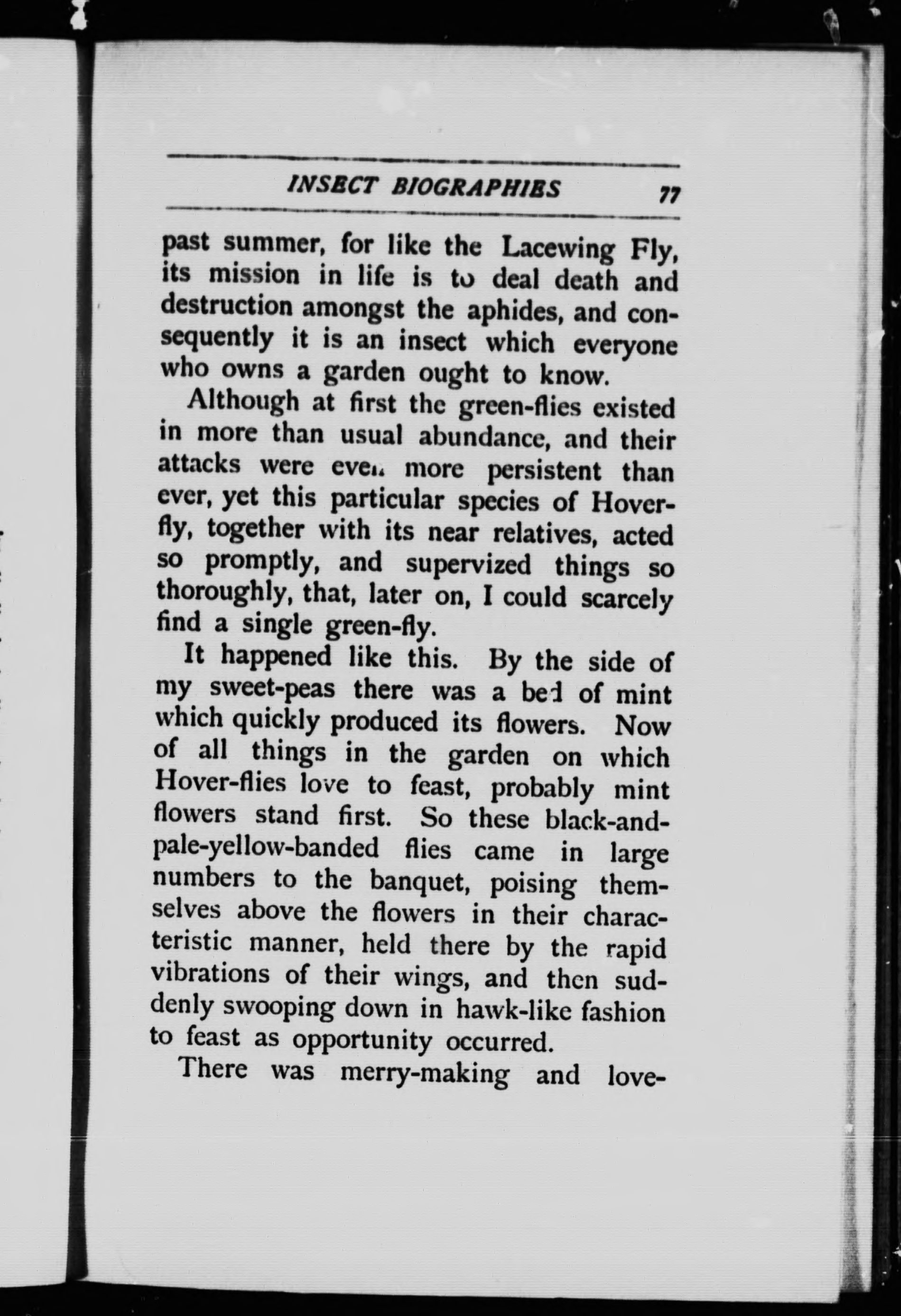 INSECT BIOGRAPHIES 77

past summer, for like the Lacewing Fly, its mission in life is to deal death and destruction amongst the aphides, and consequently it is an insect which everyone who owns a garden ought to know.

Although at first the green-flies existed in more than usual abundance, and their attacks were even more persistent than ever, yet this particular species of Hover-fly, together with its near relatives, acted so promptly, and supervized things so thoroughly, that, later on, I could scarcely find a single green-fly.

It happened like this. By the side of my sweet-peas there was a bed of mint which quickly produced its flowers. Now of all things in the garden on which Hover-flies love to feast, probably mint flowers stand first. So these black-and-pale-yellow-banded flies came in large numbers to the banquet, poising themselves above the flowers in their characteristic manner, held there by the rapid vibrations of their wings, and then suddenly swooping down in hawk-like fashion to feast as opportunity occurred.

There was merry-making and love-